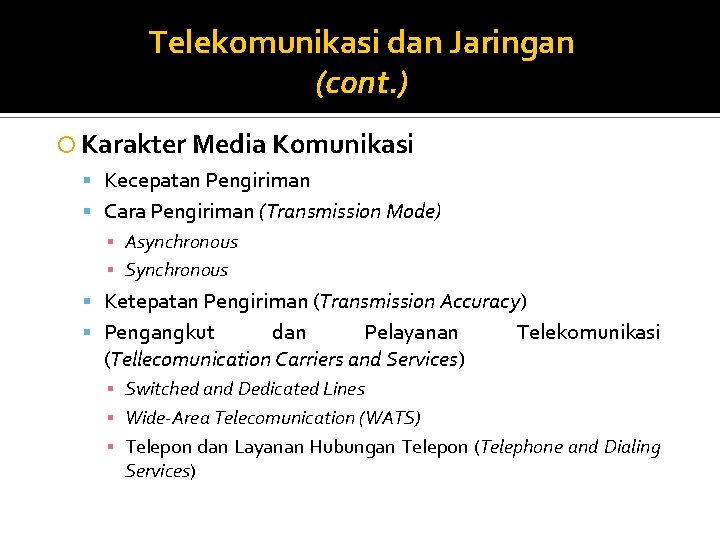 Telekomunikasi dan Jaringan
(cont.)

Karakter Media Komunikasi

Kecepatan Pengiriman

Cara Pengiriman (Transmission Mode)

Asynchronous

Synchronous

Ketepatan Pengiriman (Transmission Accuracy)

Pengangkut dan Pelayanan Telekomunikasi (Tellecomunication Carriers and Services)

Switched and Dedicated Lines

Wide-Area Telecomunication (WATS)

Telepon dan Layanan Hubungan Telepon (Telephone and Dialing Services)